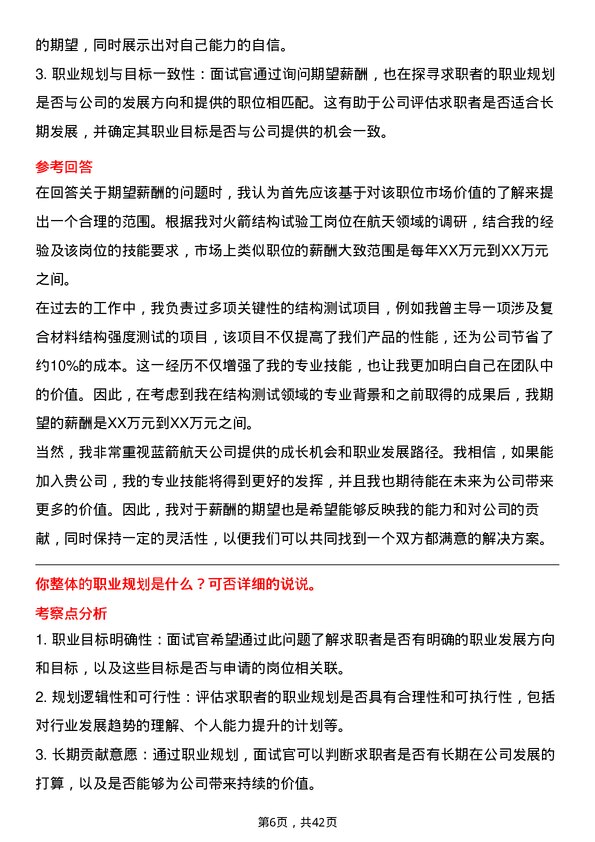 的期望，同时展示出对自己能力的自信。

3. 职业规划与目标一致性：面试官通过询问期望薪酬，也在探寻求职者的职业规划是否与公司的发展方向和提供的职位相匹配。这有助于公司评估求职者是否适合长期发展，并确定其职业目标是否与公司提供的机会一致。

参考回答

在回答关于期望薪酬的问题时，我认为首先应该基于对该职位市场价值的了解来提出一个合理的范围。根据我对火箭结构试验工岗位在航天领域的调研，结合我的经验及该岗位的技能要求，市场上类似职位的薪酬大致范围是每年XX万元到XX万元之间。

在过去的工作中，我负责过多项关键性的结构测试项目，例如我曾主导一项涉及复合材料结构强度测试的项目，该项目不仅提高了我们产品的性能，还为公司节省了约10%的成本。这一经历不仅增强了我的专业技能，也让我更加明白自己在团队中的价值。因此，在考虑到我在结构测试领域的专业背景和之前取得的成果后，我期望的薪酬是XX万元到XX万元之间。

当然，我非常重视蓝箭航天公司提供的成长机会和职业发展路径。我相信，如果能加入贵公司，我的专业技能将得到更好的发挥，并且我也期待能在未来为公司带来更多的价值。因此，我对于薪酬的期望也是希望能够反映我的能力和对公司的贡献，同时保持一定的灵活性，以便我们可以共同找到一个双方都满意的解决方案。

你整体的职业规划是什么？可否详细的说说。

考察点分析

1. 职业目标明确性：面试官希望通过此问题了解求职者是否有明确的职业发展方向和目标，以及这些目标是否与申请的岗位相关联。

2. 规划逻辑性和可行性：评估求职者的职业规划是否具有合理性和可执行性，包括对行业发展趋势的理解、个人能力提升的计划等。

3. 长期贡献意愿：通过职业规划，面试官可以判断求职者是否有长期在公司发展的打算，以及是否能够为公司带来持续的价值。

第6页，共42页